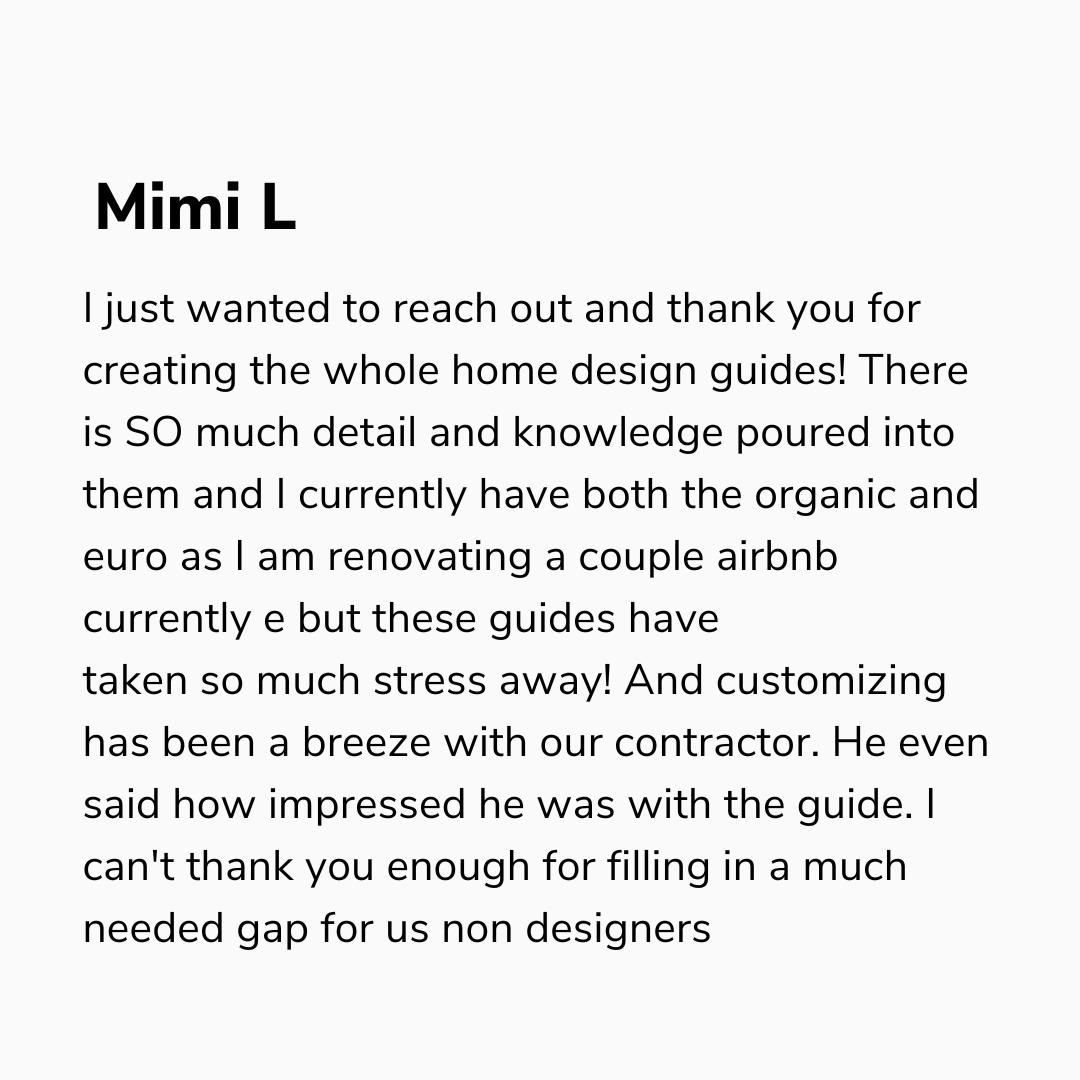 Mimi L

I just wanted to reach out and thank you for creating the whole home design guides! There is SO much detail and knowledge poured into them and I currently have both the organic and euro as I am renovating a couple airbnb currently e but these guides have taken so much stress away! And customizing has been a breeze with our contractor. He even said how impressed he was with the guide. I can't thank you enough for filling in a much needed gap for us non designers